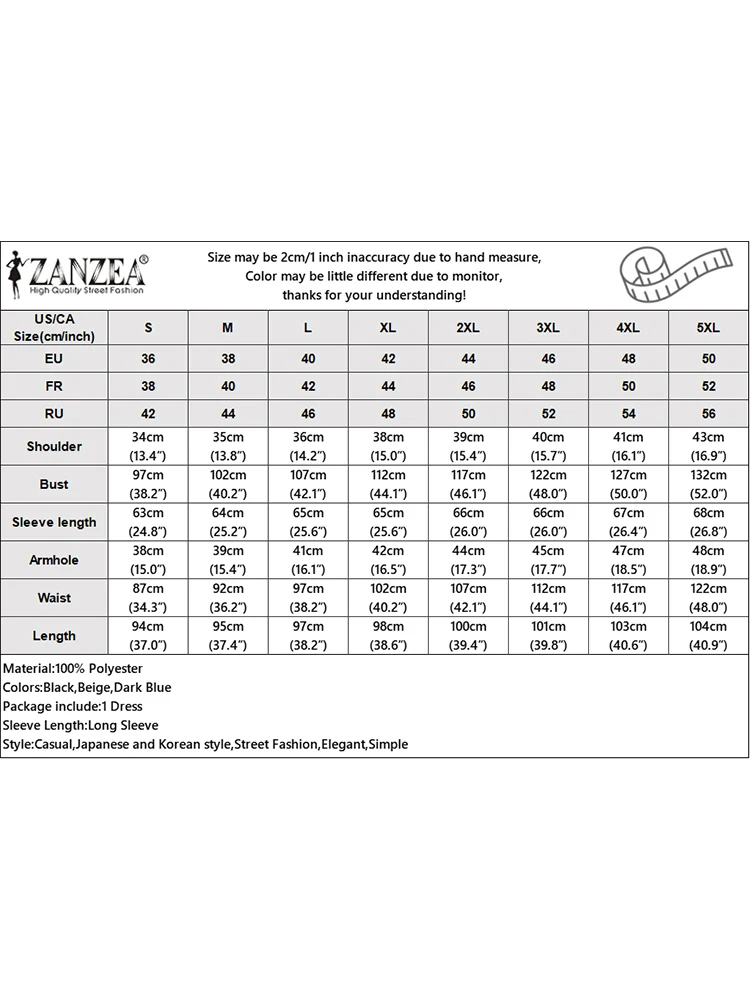 ZANZEA®
High Quality Street Fashion

Size may be 2cm/1 inch inaccuracy due to hand measure,
Color may be little different due to monitor,
thanks for your understanding!

| US/CA Size(cm/inch) | S | M | L | XL | 2XL | 3XL | 4XL | 5XL |
|---|---|---|---|---|---|---|---|---|
| EU | 36 | 38 | 40 | 42 | 44 | 46 | 48 | 50 |
| FR | 38 | 40 | 42 | 44 | 46 | 48 | 50 | 52 |
| RU | 42 | 44 | 46 | 48 | 50 | 52 | 54 | 56 |
| Shoulder | 34cm (13.4") | 35cm (13.8") | 36cm (14.2") | 38cm (15.0") | 39cm (15.4") | 40cm (15.7") | 41cm (16.1") | 43cm (16.9") |
| Bust | 97cm (38.2") | 102cm (40.2") | 107cm (42.1") | 112cm (44.1") | 117cm (46.1") | 122cm (48.0") | 127cm (50.0") | 132cm (52.0") |
| Sleeve length | 63cm (24.8") | 64cm (25.2") | 65cm (25.6") | 65cm (25.6") | 66cm (26.0") | 66cm (26.0") | 67cm (26.4") | 68cm (26.8") |
| Armhole | 38cm (15.0") | 39cm (15.4") | 41cm (16.1") | 42cm (16.5") | 44cm (17.3") | 45cm (17.7") | 47cm (18.5") | 48cm (18.9") |
| Waist | 87cm (34.3") | 92cm (36.2") | 97cm (38.2") | 102cm (40.2") | 107cm (42.1") | 112cm (44.1") | 117cm (46.1") | 122cm (48.0") |
| Length | 94cm (37.0") | 95cm (37.4") | 97cm (38.2") | 98cm (38.6") | 100cm (39.4") | 101cm (39.8") | 103cm (40.6") | 104cm (40.9") |

Material:100% Polyester
Colors:Black,Beige,Dark Blue
Package include:1 Dress
Sleeve Length:Long Sleeve
Style:Casual,Japanese and Korean style,Street Fashion,Elegant,Simple